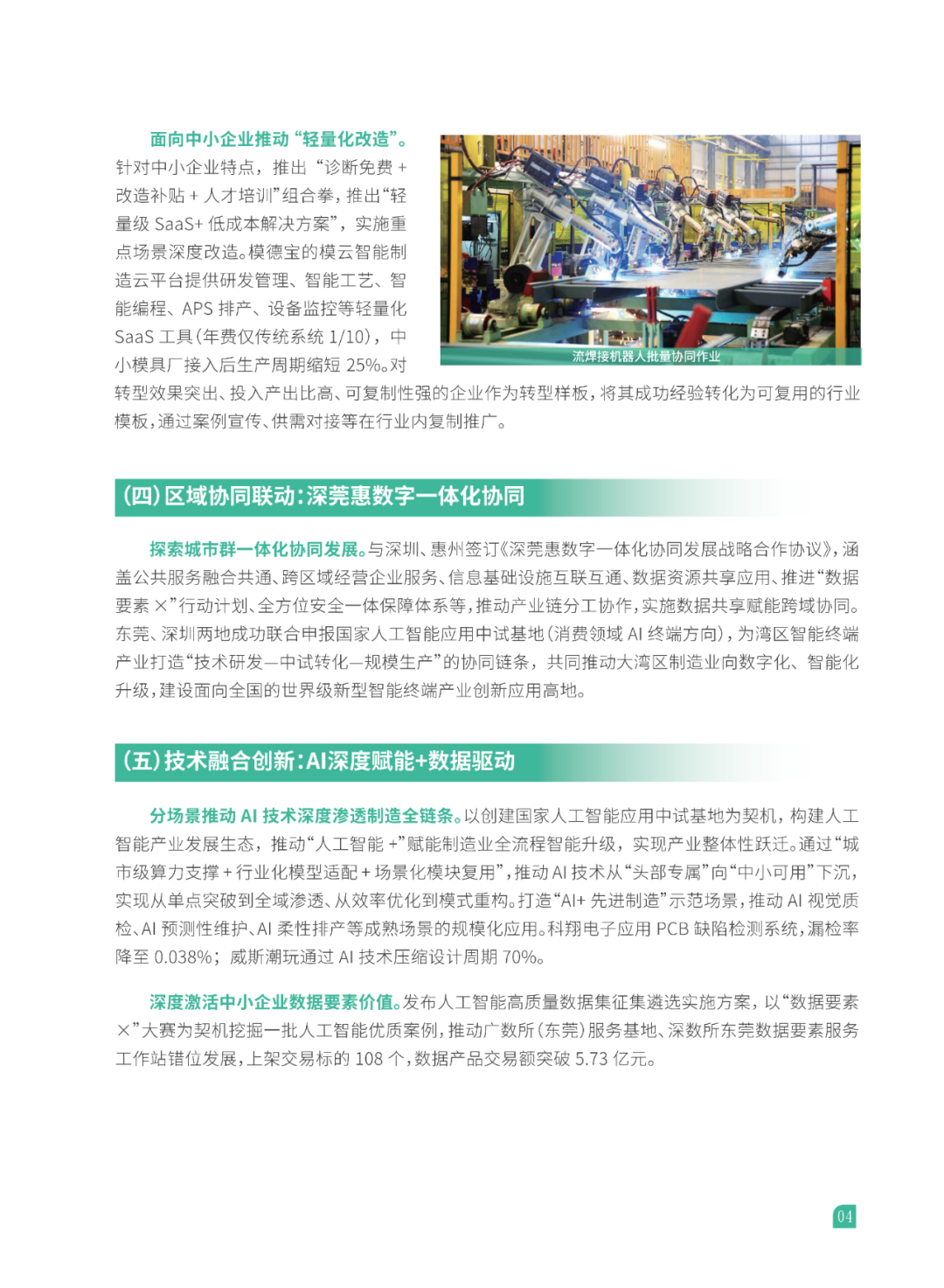 面向中小企业推动“轻量化改造”。针对中小企业特点，推出“诊断免费 + 改造补贴 + 人才培训”组合拳，推出“轻量级 SaaS+ 低成本解决方案”，实施重点场景深度改造。模德宝的模云智能制造云平台提供研发管理、智能工艺、智能编程、APS 排产、设备监控等轻量化 SaaS 工具（年费仅传统系统 1/10），中小模具厂接入后生产周期缩短 25%。对转型效果突出、投入产出比高、可复制性强的企业作为转型样板，将其成功经验转化为可复用的行业模板，通过案例宣传、供需对接等在行业内复制推广。

流焊接机器人批量协同作业

（四）区域协同联动：深莞惠数字一体化协同

探索城市群一体化协同发展。与深圳、惠州签订《深莞惠数字一体化协同发展战略合作协议》，涵盖公共服务融合共通、跨区域经营企业服务、信息基础设施互联互通、数据资源共享应用、推进“数据要素 ×”行动计划、全方位安全一体保障体系等，推动产业链分工协作，实施数据共享赋能跨域协同。东莞、深圳两地成功联合申报国家人工智能应用中试基地（消费领域 AI 终端方向），为湾区智能终端产业打造“技术研发—中试转化—规模生产”的协同链条，共同推动大湾区制造业向数字化、智能化升级，建设面向全国的世界级新型智能终端产业创新应用高地。

（五）技术融合创新：AI深度赋能+数据驱动

分场景推动 AI 技术深度渗透制造全链条。以创建国家人工智能应用中试基地为契机，构建人工智能产业发展生态，推动“人工智能 +”赋能制造业全流程智能升级，实现产业整体性跃迁。通过“城市级算力支撑 + 行业化模型适配 + 场景化模块复用”，推动 AI 技术从“头部专属”向“中小可用”下沉，实现从单点突破到全域渗透、从效率优化到模式重构。打造“AI+ 先进制造”示范场景，推动 AI 视觉质检、AI 预测性维护、AI 柔性排产等成熟场景的规模化应用。科翔电子应用 PCB 缺陷检测系统，漏检率降至 0.038%；威斯潮玩通过 AI 技术压缩设计周期 70%。

深度激活中小企业数据要素价值。发布人工智能高质量数据集征集遴选实施方案，以“数据要素 ×”大赛为契机挖掘一批人工智能优质案例，推动广数所（东莞）服务基地、深数所东莞数据要素服务工作站错位发展，上架交易标的 108 个，数据产品交易额突破 5.73 亿元。

04